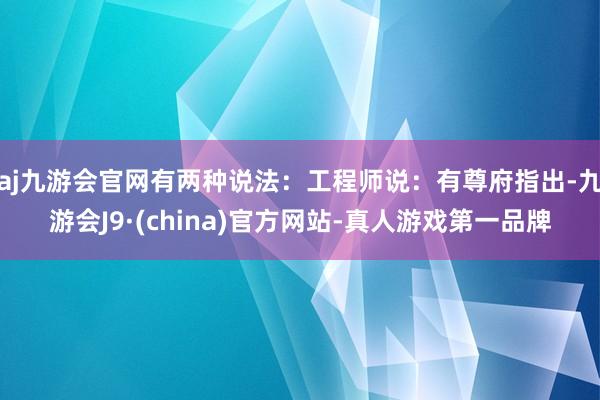 aj九游会官网有两种说法：工程师说：有尊府指出-九游会J9·(china)官方网站-真人游戏第一品牌